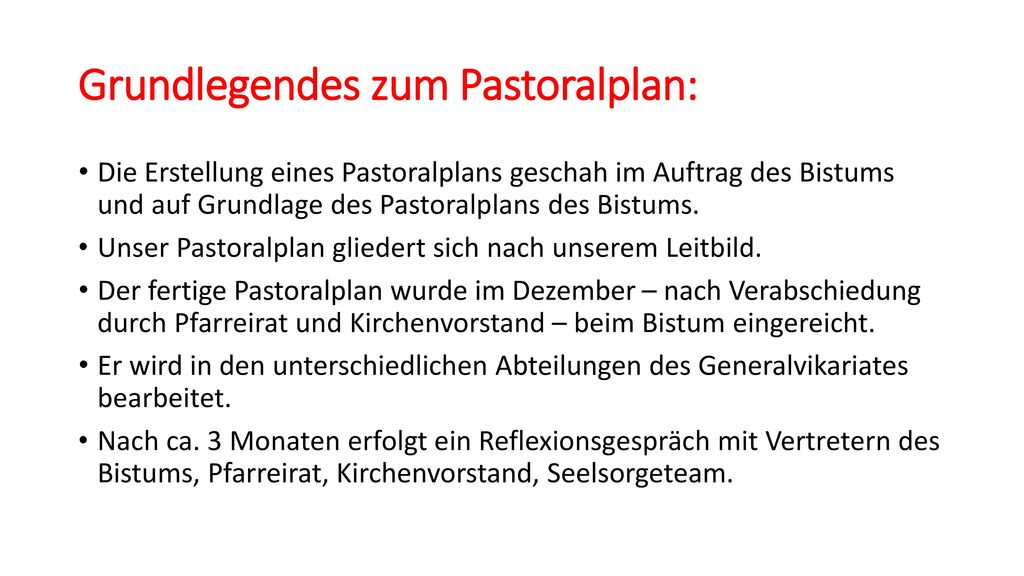 Grundlegendes zum Pastoralplan:

• Die Erstellung eines Pastoralplans geschah im Auftrag des Bistums und auf Grundlage des Pastoralplans des Bistums.
• Unser Pastoralplan gliedert sich nach unserem Leitbild.
• Der fertige Pastoralplan wurde im Dezember – nach Verabschiedung durch Pfarreirat und Kirchenvorstand – beim Bistum eingereicht.
• Er wird in den unterschiedlichen Abteilungen des Generalvikariates bearbeitet.
• Nach ca. 3 Monaten erfolgt ein Reflexionsgespräch mit Vertretern des Bistums, Pfarreirat, Kirchenvorstand, Seelsorgeteam.